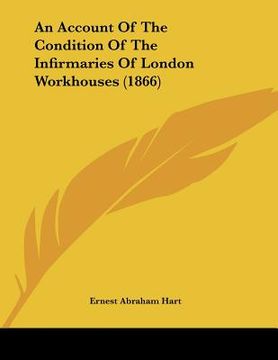 An Account Of The Condition Of The Infirmaries Of London Workhouses (1866)

Ernest Abraham Hart